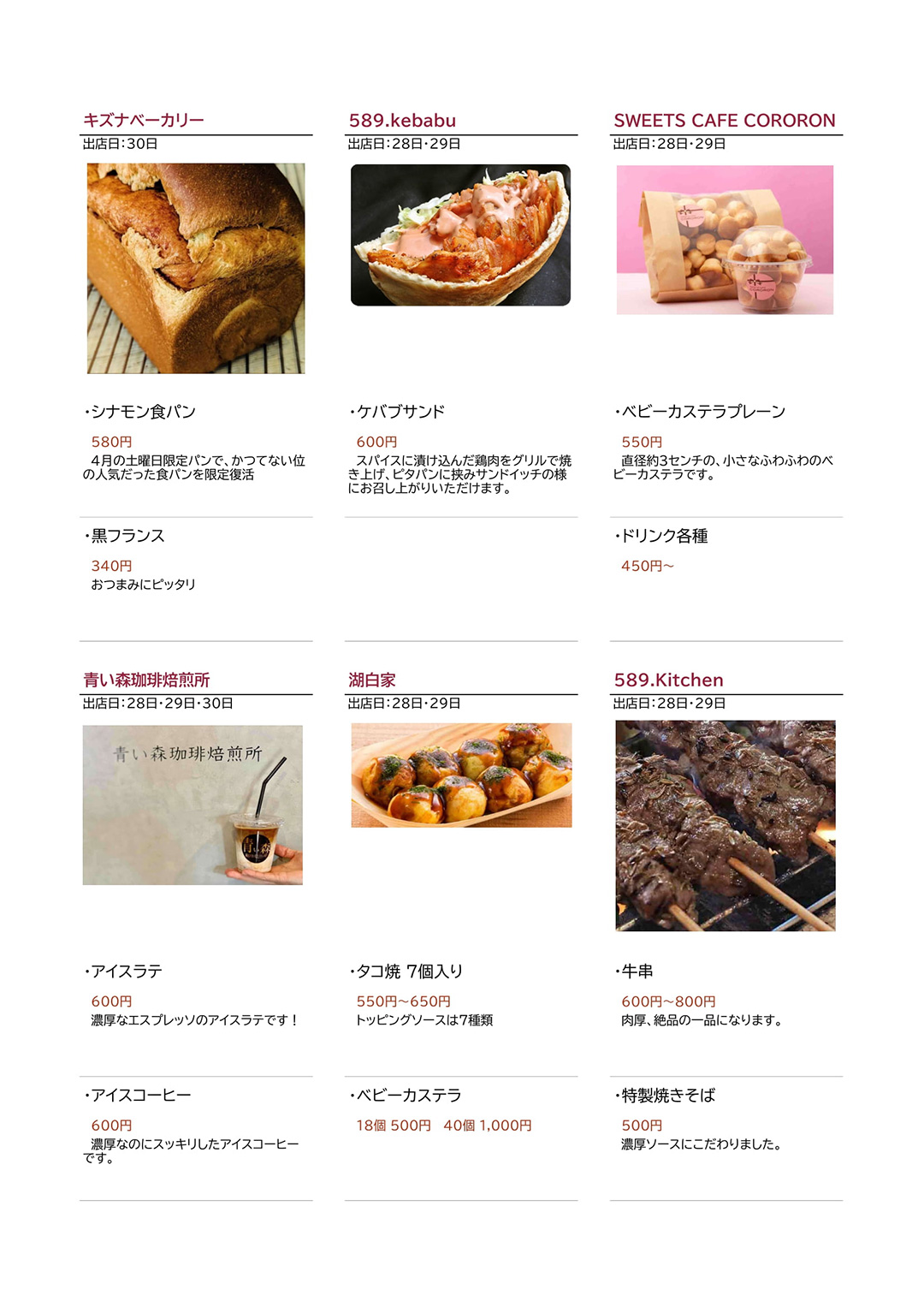 キズナベーカリー
出店日:30日

・シナモン食パン
580円
4月の土曜日限定パンで、かつてない位の人気だった食パンを限定復活

・黒フランス
340円
おつまみにピッタリ

589.kebabu
出店日:28日・29日

・ケバブサンド
600円
スパイスに漬け込んだ鶏肉をグリルで焼き上げ、ピタパンに挟みサンドイッチの様にお召し上がりいただけます。

SWEETS CAFE CORORON
出店日:28日・29日

・ベビーカステラプレーン
550円
直径約3センチの、小さなふわふわのベビーカステラです。

・ドリンク各種
450円~

青い森珈琲焙煎所
出店日:28日・29日・30日

青い森珈琲焙煎所

・アイスラテ
600円
濃厚なエスプレッソのアイスラテです！

・アイスコーヒー
600円
濃厚なのにスッキリしたアイスコーヒーです。

湖白家
出店日:28日・29日

・タコ焼 7個入り
550円~650円
トッピングソースは7種類

・ベビーカステラ
18個 500円　40個 1,000円

589.Kitchen
出店日:28日・29日

・牛串
600円~800円
肉厚、絶品の一品になります。

・特製焼きそば
500円
濃厚ソースにこだわりました。